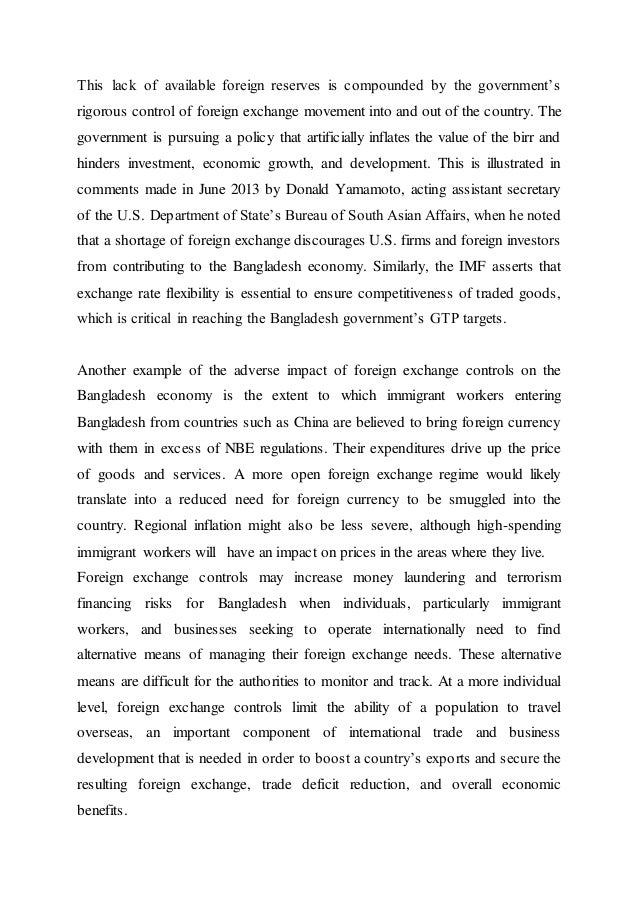 This lack of available foreign reserves is compounded by the government's rigorous control of foreign exchange movement into and out of the country. The government is pursuing a policy that artificially inflates the value of the birr and hinders investment, economic growth, and development. This is illustrated in comments made in June 2013 by Donald Yamamoto, acting assistant secretary of the U.S. Department of State's Bureau of South Asian Affairs, when he noted that a shortage of foreign exchange discourages U.S. firms and foreign investors from contributing to the Bangladesh economy. Similarly, the IMF asserts that exchange rate flexibility is essential to ensure competitiveness of traded goods, which is critical in reaching the Bangladesh government's GTP targets.

Another example of the adverse impact of foreign exchange controls on the Bangladesh economy is the extent to which immigrant workers entering Bangladesh from countries such as China are believed to bring foreign currency with them in excess of NBE regulations. Their expenditures drive up the price of goods and services. A more open foreign exchange regime would likely translate into a reduced need for foreign currency to be smuggled into the country. Regional inflation might also be less severe, although high-spending immigrant workers will have an impact on prices in the areas where they live.
Foreign exchange controls may increase money laundering and terrorism financing risks for Bangladesh when individuals, particularly immigrant workers, and businesses seeking to operate internationally need to find alternative means of managing their foreign exchange needs. These alternative means are difficult for the authorities to monitor and track. At a more individual level, foreign exchange controls limit the ability of a population to travel overseas, an important component of international trade and business development that is needed in order to boost a country's exports and secure the resulting foreign exchange, trade deficit reduction, and overall economic benefits.